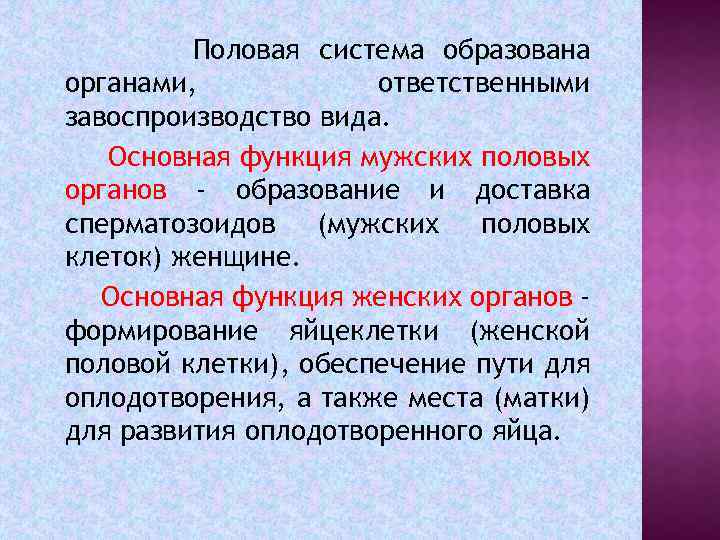 Половая система образована органами, ответственными завоспроизводство вида.

Основная функция мужских половых органов - образование и доставка сперматозоидов (мужских половых клеток) женщине.

Основная функция женских органов - формирование яйцеклетки (женской половой клетки), обеспечение пути для оплодотворения, а также места (матки) для развития оплодотворенного яйца.